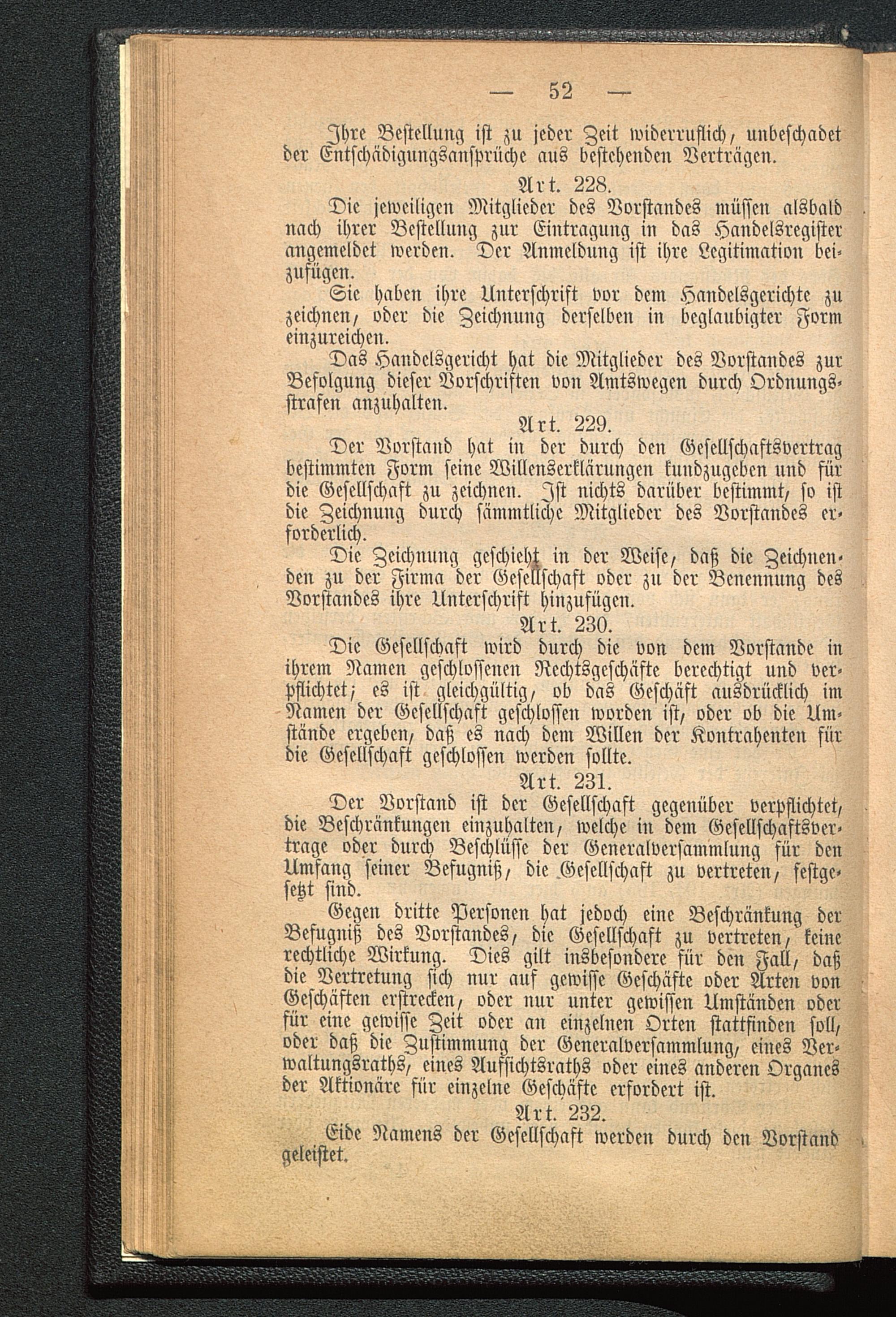 — 52 —

Ihre Bestellung ist zu jeder Zeit widerruflich, unbeschadet der Entschädigungsansprüche aus bestehenden Verträgen.

Art. 228.

Die jeweiligen Mitglieder des Vorstandes müssen alsbald nach ihrer Bestellung zur Eintragung in das Handelsregister angemeldet werden. Der Anmeldung ist ihre Legitimation beizufügen.

Sie haben ihre Unterschrift vor dem Handelsgerichte zu zeichnen, oder die Zeichnung derselben in beglaubigter Form einzureichen.

Das Handelsgericht hat die Mitglieder des Vorstandes zur Befolgung dieser Vorschriften von Amtswegen durch Ordnungsstrafen anzuhalten.

Art. 229.

Der Vorstand hat in der durch den Gesellschaftsvertrag bestimmten Form seine Willenserklärungen kundzugeben und für die Gesellschaft zu zeichnen. Ist nichts darüber bestimmt, so ist die Zeichnung durch sämmtliche Mitglieder des Vorstandes erforderlich.

Die Zeichnung geschieht in der Weise, daß die Zeichnenden zu der Firma der Gesellschaft oder zu der Benennung des Vorstandes ihre Unterschrift hinzufügen.

Art. 230.

Die Gesellschaft wird durch die von dem Vorstande in ihrem Namen geschlossenen Rechtsgeschäfte berechtigt und verpflichtet; es ist gleichgültig, ob das Geschäft ausdrücklich im Namen der Gesellschaft geschlossen worden ist, oder ob die Umstände ergeben, daß es nach dem Willen der Kontrahenten für die Gesellschaft geschlossen werden sollte.

Art. 231.

Der Vorstand ist der Gesellschaft gegenüber verpflichtet, die Beschränkungen einzuhalten, welche in dem Gesellschaftsvertrage oder durch Beschlüsse der Generalversammlung für den Umfang seiner Befugniß, die Gesellschaft zu vertreten, festgesetzt sind.

Gegen dritte Personen hat jedoch eine Beschränkung der Befugniß des Vorstandes, die Gesellschaft zu vertreten, keine rechtliche Wirkung. Dies gilt insbesondere für den Fall, daß die Vertretung sich nur auf gewisse Geschäfte oder Arten von Geschäften erstrecken, oder nur unter gewissen Umständen oder für eine gewisse Zeit oder an einzelnen Orten stattfinden soll, oder daß die Zustimmung der Generalversammlung, eines Verwaltungsraths, eines Aufsichtsraths oder eines anderen Organes der Aktionäre für einzelne Geschäfte erfordert ist.

Art. 232.

Eide Namens der Gesellschaft werden durch den Vorstand geleistet.